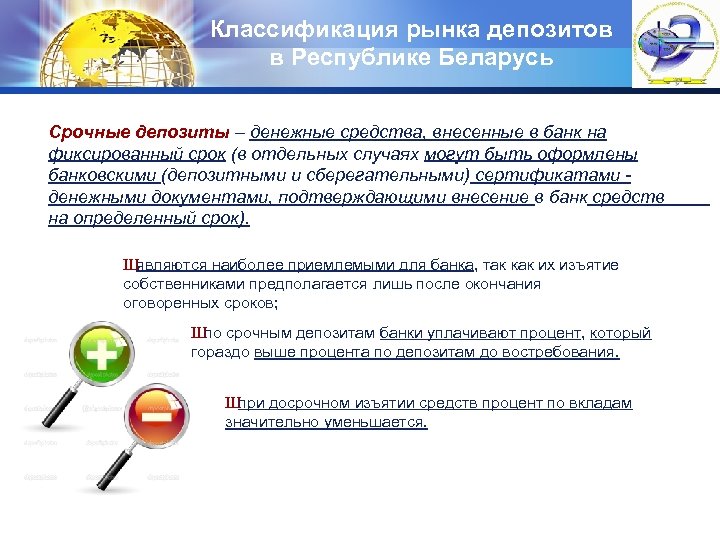 Классификация рынка депозитов в Республике Беларусь

Срочные депозиты – денежные средства, внесенные в банк на фиксированный срок (в отдельных случаях могут быть оформлены банковскими (депозитными и сберегательными) сертификатами - денежными документами, подтверждающими внесение в банк средств на определенный срок).

Шявляются наиболее приемлемыми для банка, так как их изъятие собственниками предполагается лишь после окончания оговоренных сроков;

Шпо срочным депозитам банки уплачивают процент, который гораздо выше процента по депозитам до востребования.

Шпри досрочном изъятии средств процент по вкладам значительно уменьшается.